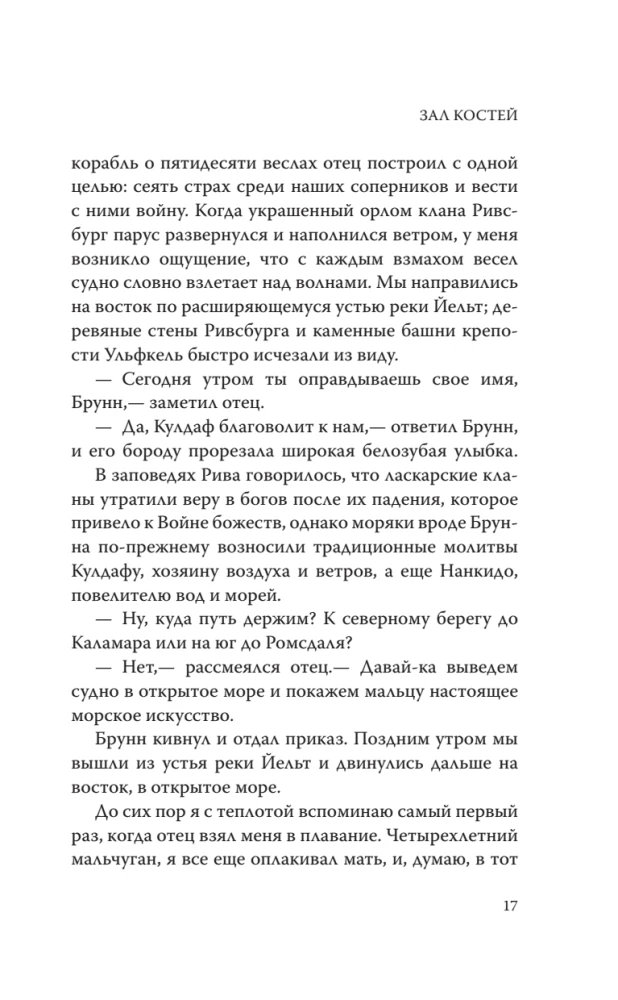 ЗАЛ КОСТЕЙ

корабль о пятидесяти веслах отец построил с одной целью: сеять страх среди наших соперников и вести с ними войну. Когда украшенный орлом клана Ривсбург парус развернулся и наполнился ветром, у меня возникло ощущение, что с каждым взмахом весел судно словно взлетает над волнами. Мы направились на восток по расширяющемуся устью реки Йельт; деревяные стены Ривсбурга и каменные башни крепости Ульфкель быстро исчезали из виду.

— Сегодня утром ты оправдываешь свое имя, Брунн,— заметил отец.

— Да, Кулдаф благоволит к нам,— ответил Брунн, и его бороду прорезала широкая белозубая улыбка.

В заповедях Рива говорилось, что ласкарские кланы утратили веру в богов после их падения, которое привело к Войне божеств, однако моряки вроде Брунна по-прежнему возносили традиционные молитвы Кулдафу, хозяину воздуха и ветров, а еще Нанкидо, повелителю вод и морей.

— Ну, куда путь держим? К северному берегу до Каламара или на юг до Ромсдаля?

— Нет,— рассмеялся отец.— Давай-ка выведем судно в открытое море и покажем мальцу настоящее морское искусство.

Брунн кивнул и отдал приказ. Поздним утром мы вышли из устья реки Йельт и двинулись дальше на восток, в открытое море.

До сих пор я с теплотой вспоминаю самый первый раз, когда отец взял меня в плавание. Четырехлетний мальчуган, я все еще оплакивал мать, и, думаю, в тот

17